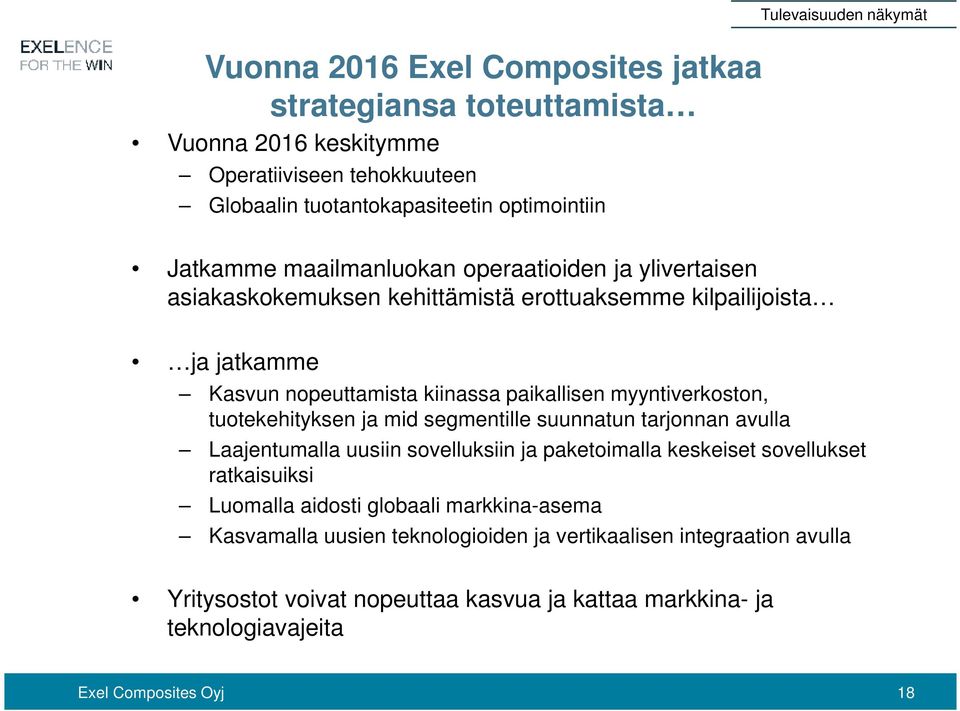 Tulevaisuuden näkymät

EXELENCE
FOR THE WIN

Vuonna 2016 Exel Composites jatkaa strategiansa toteuttamista…

• Vuonna 2016 keskitymme
– Operatiiviseen tehokkuuteen
– Globaalin tuotantokapasiteetin optimointiin

• Jatkamme maailmanluokan operaatioiden ja ylivertaisen asiakaskokemuksen kehittämistä erottuaksemme kilpailijoista…

• …ja jatkamme
– Kasvun nopeuttamista kiinassa paikallisen myyntiverkoston, tuotekehityksen ja mid segmentille suunnatun tarjonnan avulla
– Laajentumalla uusiin sovelluksiin ja paketoimalla keskeiset sovellukset ratkaisuiksi
– Luomalla aidosti globaali markkina-asema
– Kasvamalla uusien teknologioiden ja vertikaalisen integraation avulla

• Yritysostot voivat nopeuttaa kasvua ja kattaa markkina- ja teknologiavajeita

Exel Composites Oyj

18